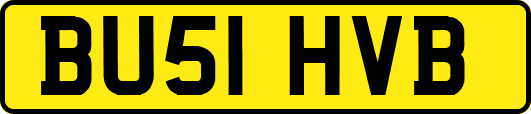 BU51 HVB